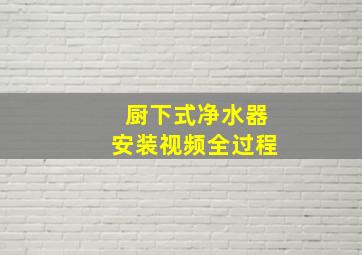 厨下式净水器
安装视频全过程